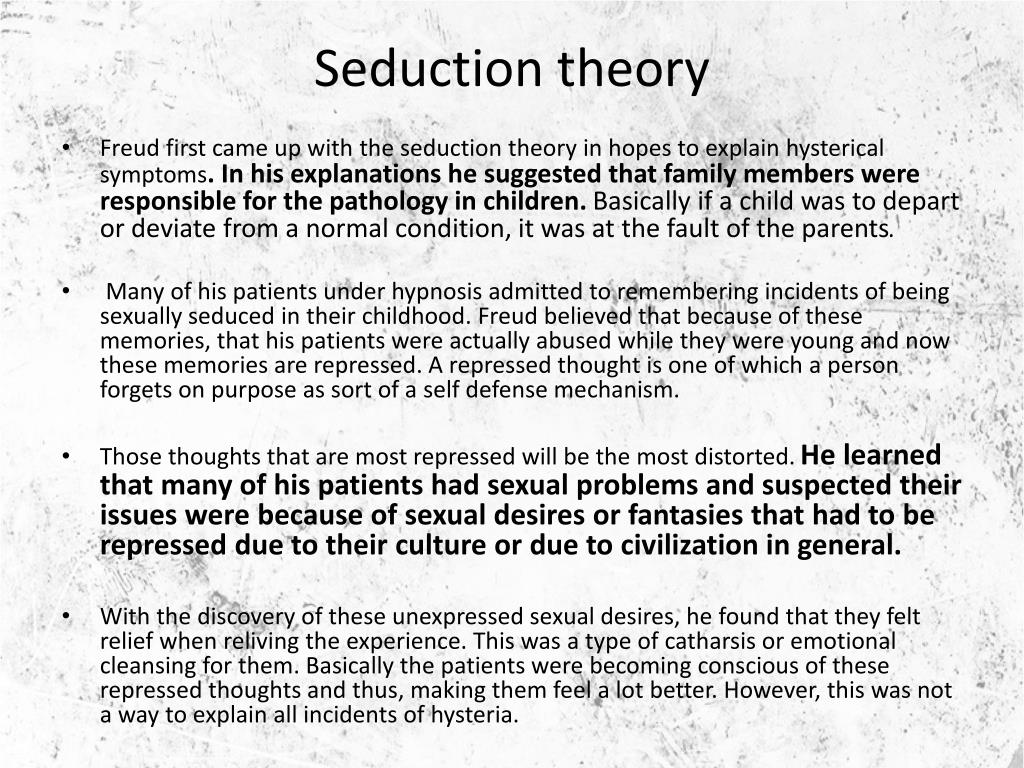 Seduction theory

• Freud first came up with the seduction theory in hopes to explain hysterical symptoms. In his explanations he suggested that family members were responsible for the pathology in children. Basically if a child was to depart or deviate from a normal condition, it was at the fault of the parents.

• Many of his patients under hypnosis admitted to remembering incidents of being sexually seduced in their childhood. Freud believed that because of these memories, that his patients were actually abused while they were young and now these memories are repressed. A repressed thought is one of which a person forgets on purpose as sort of a self defense mechanism.

• Those thoughts that are most repressed will be the most distorted. He learned that many of his patients had sexual problems and suspected their issues were because of sexual desires or fantasies that had to be repressed due to their culture or due to civilization in general.

• With the discovery of these unexpressed sexual desires, he found that they felt relief when reliving the experience. This was a type of catharsis or emotional cleansing for them. Basically the patients were becoming conscious of these repressed thoughts and thus, making them feel a lot better. However, this was not a way to explain all incidents of hysteria.